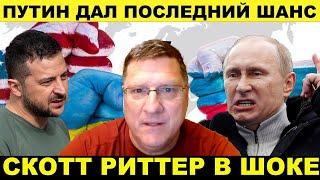 ПУТИН ДАЛ ПОСЛЕДНИЙ ШАНС

СКОТТ РИТТЕР В ШОКЕ